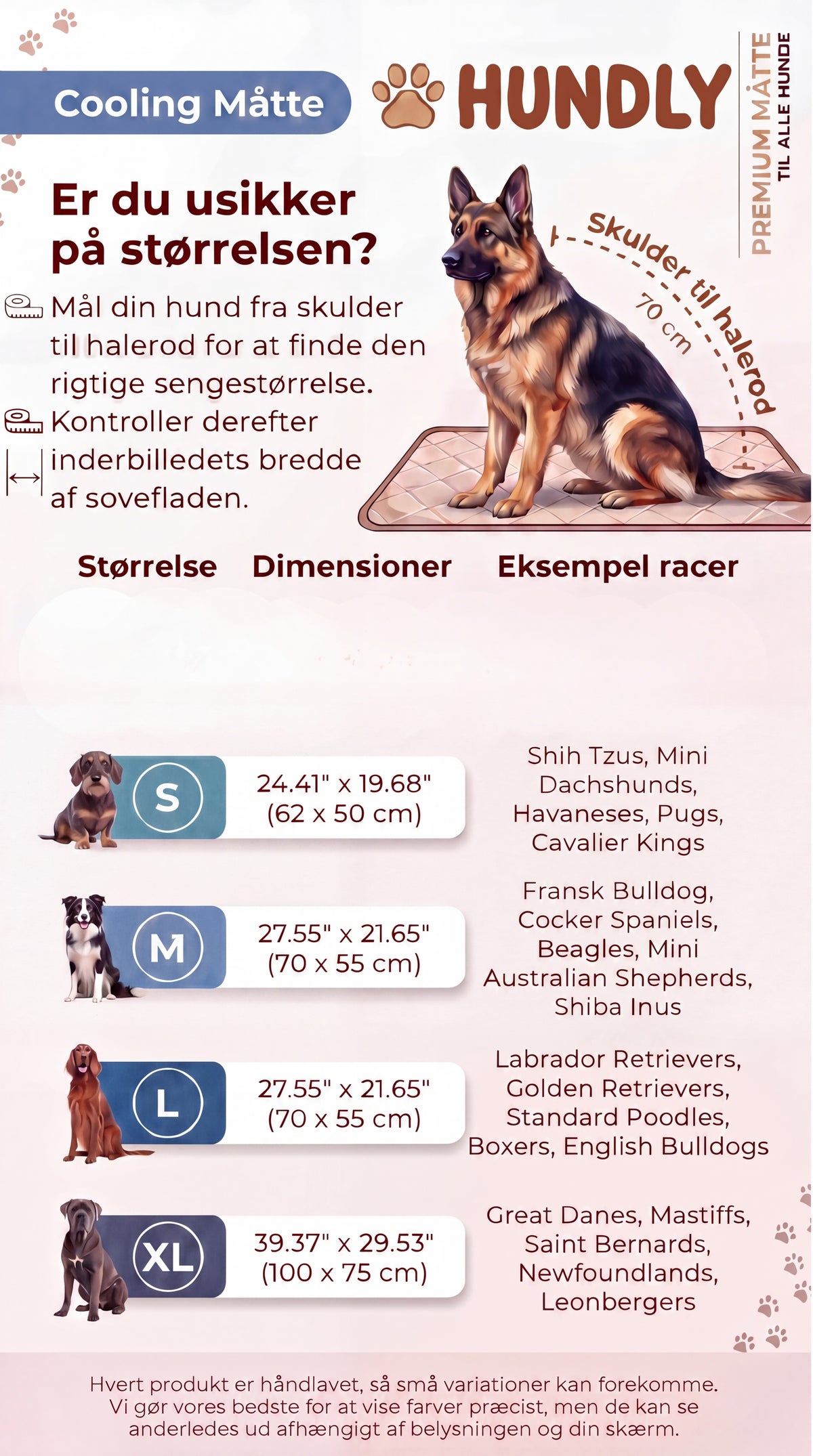 Cooling Måtte

HUNDLY

PREMIUM MÅTTE
TIL ALLE HUNDE

Er du usikker på størrelsen?

Mål din hund fra skulder til halerod for at finde den rigtige sengestørrelse.

Kontroller derefter inderbilledets bredde af sovefladen.

Skulder til halerod

70 cm

| Størrelse | Dimensioner | Eksempel racer |
|---|---|---|
| S | 24.41" x 19.68" (62 x 50 cm) | Shih Tzus, Mini Dachshunds, Havaneses, Pugs, Cavalier Kings |
| M | 27.55" x 21.65" (70 x 55 cm) | Fransk Bulldog, Cocker Spaniels, Beagles, Mini Australian Shepherds, Shiba Inus |
| L | 27.55" x 21.65" (70 x 55 cm) | Labrador Retrievers, Golden Retrievers, Standard Poodles, Boxers, English Bulldogs |
| XL | 39.37" x 29.53" (100 x 75 cm) | Great Danes, Mastiffs, Saint Bernards, Newfoundlands, Leonbergers |

Hvert produkt er håndlavet, så små variationer kan forekomme. Vi gør vores bedste for at vise farver præcist, men de kan se anderledes ud afhængigt af belysningen og din skærm.